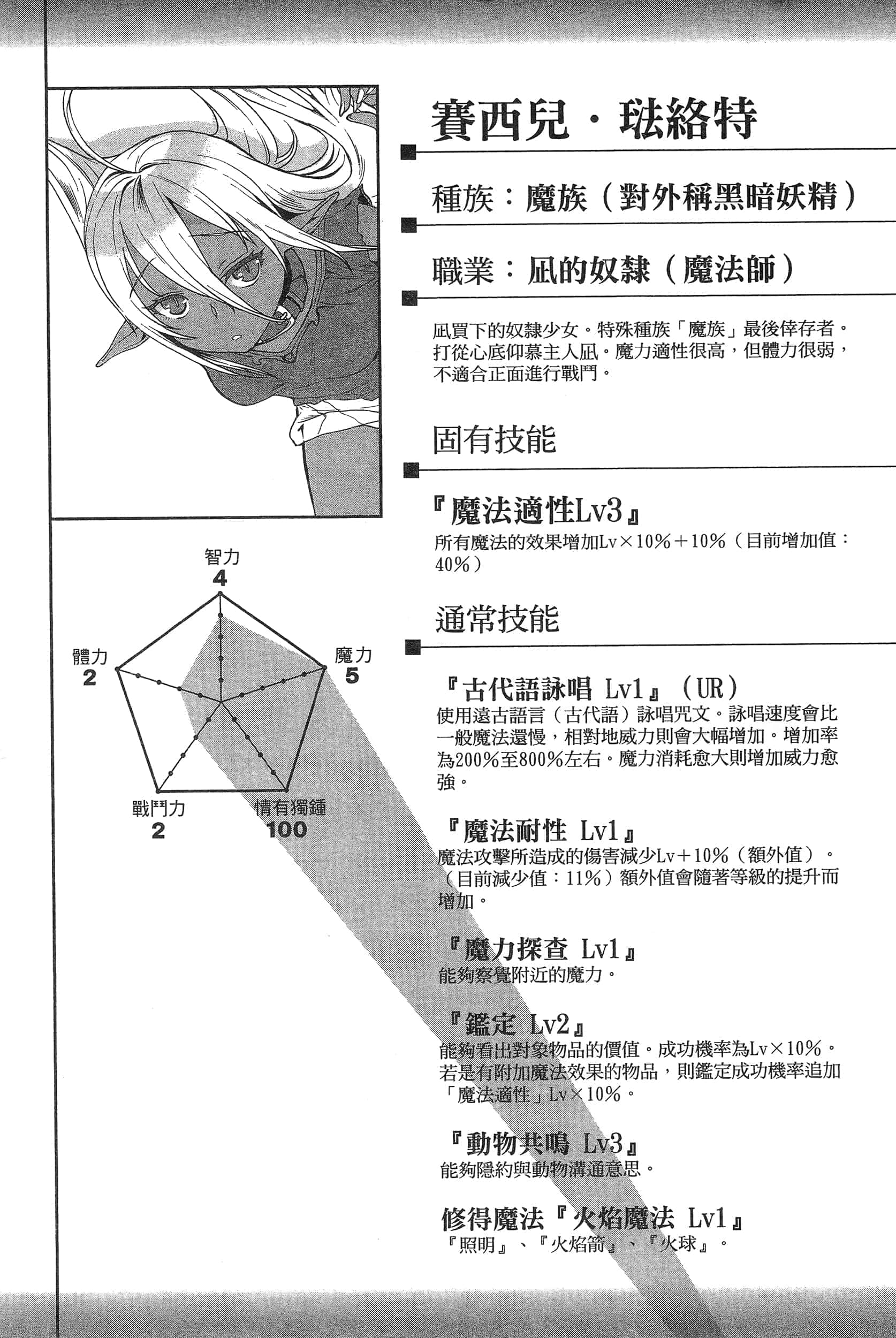 賽西兒・琺絡特

種族：魔族（對外稱黑暗妖精）

職業：凪的奴隸（魔法師）

凪買下的奴隸少女。特殊種族「魔族」最後倖存者。打從心底仰慕主人凪。魔力適性很高，但體力很弱，不適合正面進行戰鬥。

固有技能

『魔法適性Lv3』
所有魔法的效果增加Lv×10%＋10%（目前增加值：40%）

通常技能

『古代語詠唱 Lv1』（UR）
使用遠古語言（古代語）詠唱咒文。詠唱速度會比一般魔法還慢，相對地威力則會大幅增加。增加率為200%至800%左右。魔力消耗愈大則增加威力愈強。

『魔法耐性 Lv1』
魔法攻擊所造成的傷害減少Lv＋10%（額外值）。（目前減少值：11%）額外值會隨著等級的提升而增加。

『魔力探查 Lv1』
能夠察覺附近的魔力。

『鑑定 Lv2』
能夠看出對象物品的價值。成功機率為Lv×10%。若是有附加魔法效果的物品，則鑑定成功機率追加「魔法適性」Lv×10%。

『動物共鳴 Lv3』
能夠隱約與動物溝通意思。

修得魔法『火焰魔法 Lv1』
『照明』、『火焰箭』、『火球』。

智力
4
魔力
5
情有獨鍾
100
戰鬥力
2
體力
2